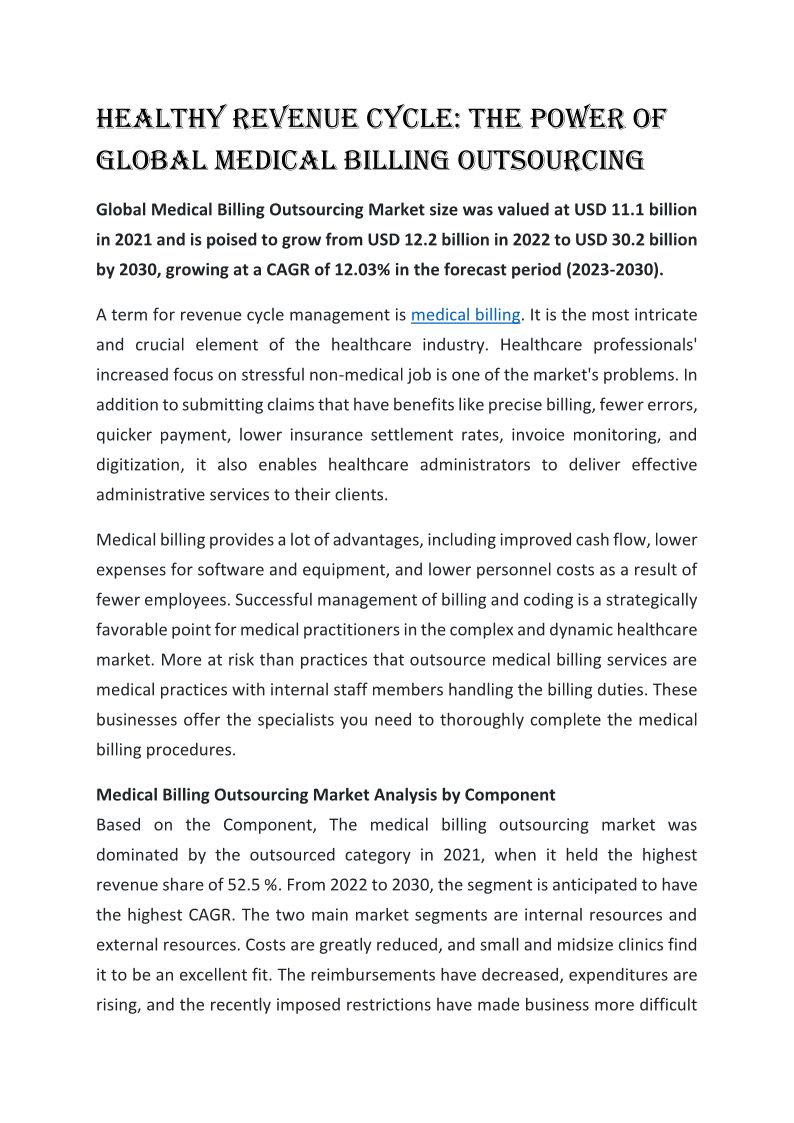 HEALTHY REVENUE CYCLE: THE POWER OF GLOBAL MEDICAL BILLING OUTSOURCING

Global Medical Billing Outsourcing Market size was valued at USD 11.1 billion in 2021 and is poised to grow from USD 12.2 billion in 2022 to USD 30.2 billion by 2030, growing at a CAGR of 12.03% in the forecast period (2023-2030).

A term for revenue cycle management is medical billing. It is the most intricate and crucial element of the healthcare industry. Healthcare professionals' increased focus on stressful non-medical job is one of the market's problems. In addition to submitting claims that have benefits like precise billing, fewer errors, quicker payment, lower insurance settlement rates, invoice monitoring, and digitization, it also enables healthcare administrators to deliver effective administrative services to their clients.

Medical billing provides a lot of advantages, including improved cash flow, lower expenses for software and equipment, and lower personnel costs as a result of fewer employees. Successful management of billing and coding is a strategically favorable point for medical practitioners in the complex and dynamic healthcare market. More at risk than practices that outsource medical billing services are medical practices with internal staff members handling the billing duties. These businesses offer the specialists you need to thoroughly complete the medical billing procedures.

Medical Billing Outsourcing Market Analysis by Component
Based on the Component, The medical billing outsourcing market was dominated by the outsourced category in 2021, when it held the highest revenue share of 52.5 %. From 2022 to 2030, the segment is anticipated to have the highest CAGR. The two main market segments are internal resources and external resources. Costs are greatly reduced, and small and midsize clinics find it to be an excellent fit. The reimbursements have decreased, expenditures are rising, and the recently imposed restrictions have made business more difficult